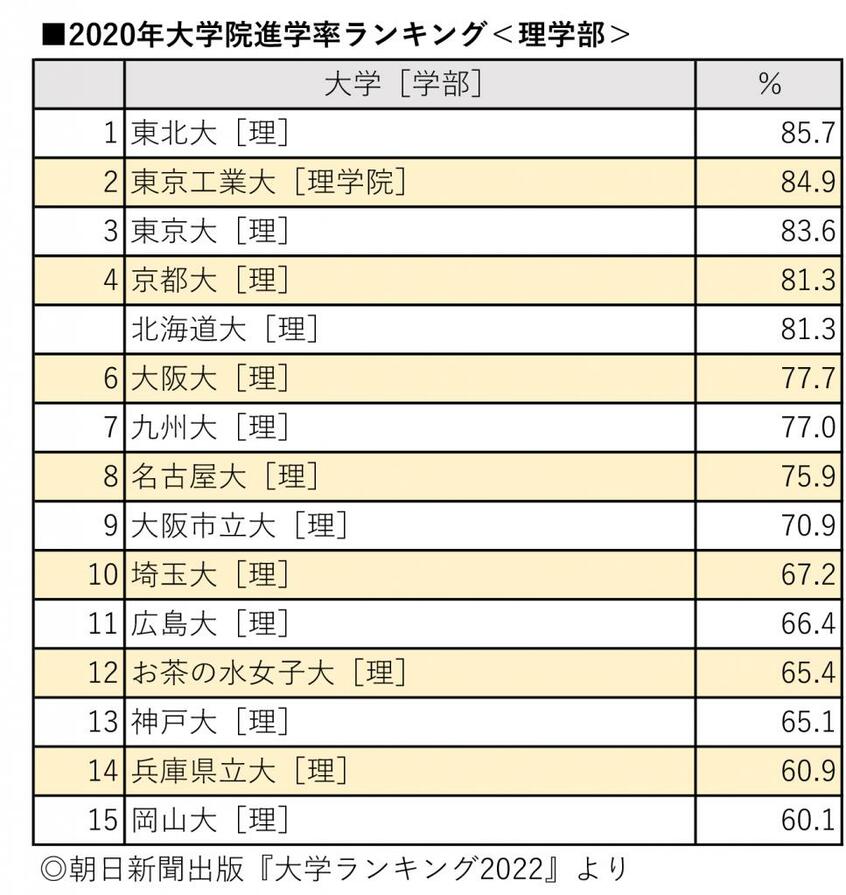 ■2020年大学院進学率ランキング＜理学部＞

|  | 大学［学部］ | % |
|---|---|---|
| 1 | 東北大［理］ | 85.7 |
| 2 | 東京工業大［理学院］ | 84.9 |
| 3 | 東京大［理］ | 83.6 |
| 4 | 京都大［理］ | 81.3 |
|  | 北海道大［理］ | 81.3 |
| 6 | 大阪大［理］ | 77.7 |
| 7 | 九州大［理］ | 77.0 |
| 8 | 名古屋大［理］ | 75.9 |
| 9 | 大阪市立大［理］ | 70.9 |
| 10 | 埼玉大［理］ | 67.2 |
| 11 | 広島大［理］ | 66.4 |
| 12 | お茶の水女子大［理］ | 65.4 |
| 13 | 神戸大［理］ | 65.1 |
| 14 | 兵庫県立大［理］ | 60.9 |
| 15 | 岡山大［理］ | 60.1 |

◎朝日新聞出版『大学ランキング2022』より